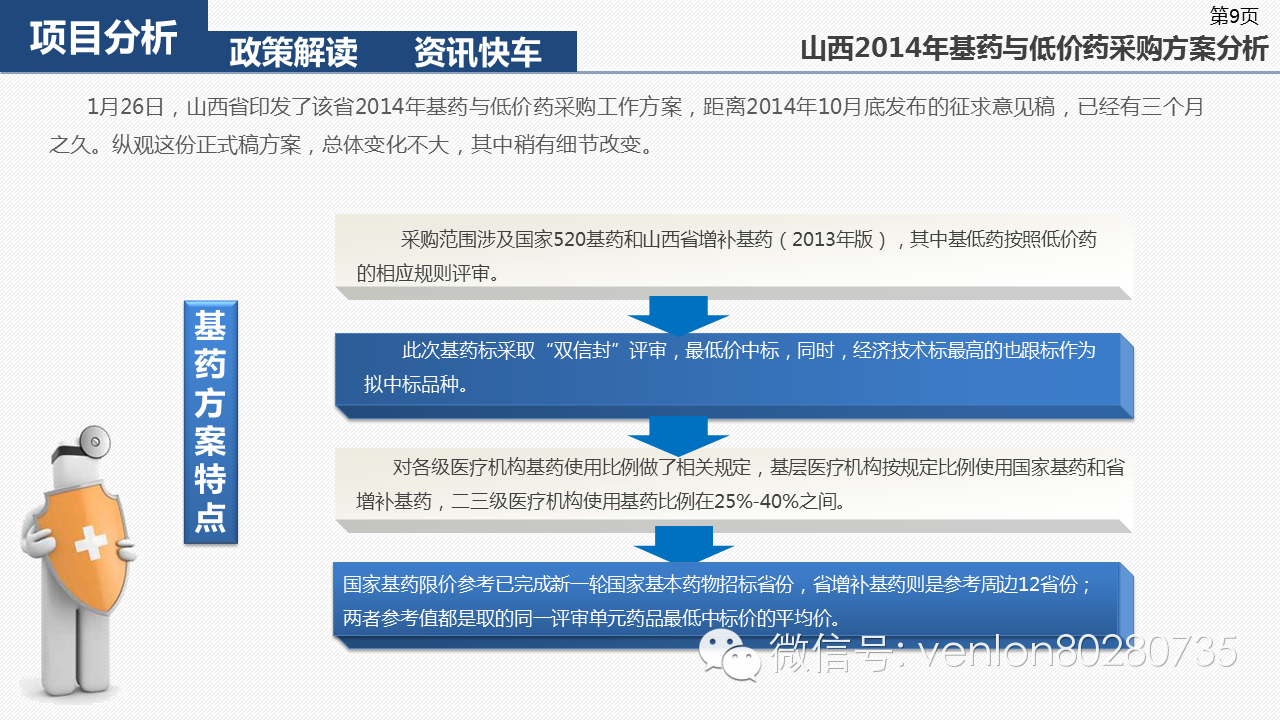 项目分析

政策解读

资讯快车

第9页

山西2014年基药与低价药采购方案分析

1月26日，山西省印发了该省2014年基药与低价药采购工作方案，距离2014年10月底发布的征求意见稿，已经有三个月之久。纵观这份正式稿方案，总体变化不大，其中稍有细节改变。

基药方案特点

采购范围涉及国家520基药和山西省增补基药（2013年版），其中基低药按照低价药的相应规则评审。

此次基药标采取“双信封”评审，最低价中标，同时，经济技术标最高的也跟标作为拟中标品种。

对各级医疗机构基药使用比例做了相关规定，基层医疗机构按规定比例使用国家基药和省增补基药，二三级医疗机构使用基药比例在25%-40%之间。

国家基药限价参考已完成新一轮国家基本药物招标省份，省增补基药则是参考周边12省份；两者参考值都是取的同一评审单元药品最低中标价的平均价。

微信号: venlon80280735